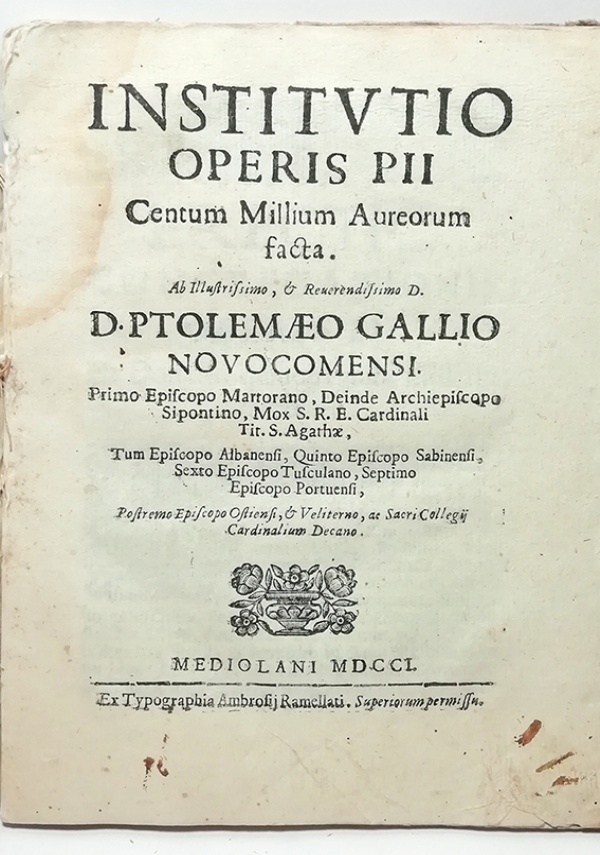 INSTITVTIO
OPERIS PII
Centum Millium Aureorum
facta.

Ab Illustrissimo, & Reuerendissimo D.

D. PTOLEMÆO GALLIO
NOVOCOMENSI.

Primo Episcopo Martorano, Deinde Archiepiscopo Sipontino, Mox S. R. E. Cardinali Tit. S. Agathæ,

Tum Episcopo Albanensi, Quinto Episcopo Sabinensi, Sexto Episcopo Tusculano, Septimo Episcopo Portuensi,

Postremo Episcopo Ostiensi, & Veliterno, ac Sacri Collegij Cardinalium Decano.

MEDIOLANI MDCCI.

Ex Typographia Ambrosij Ramellati. Superiorum permissu.